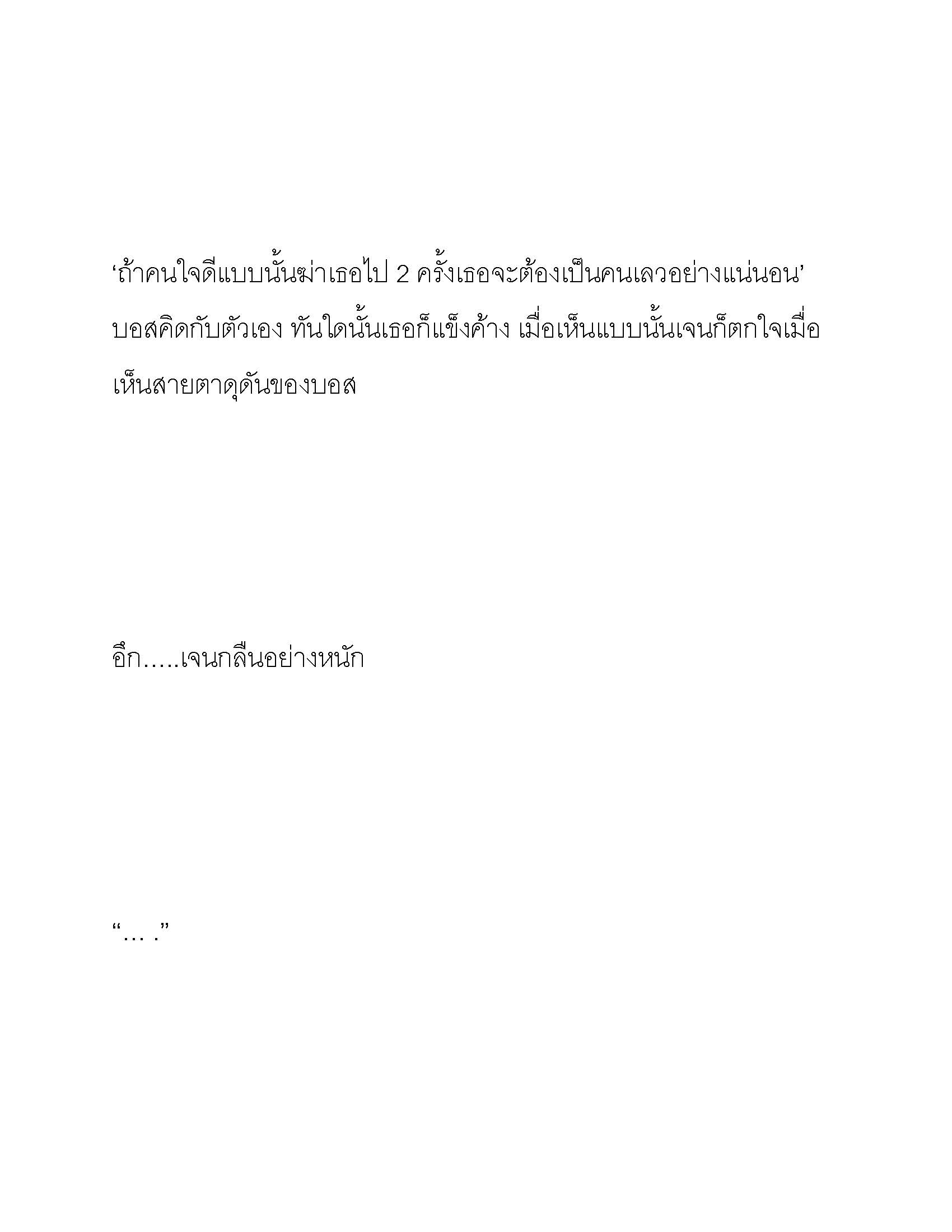 ‘ถ้าคนใจดีแบบนั้นฆ่าเธอไป 2 ครั้งเธอจะต้องเป็นคนเลวอย่างแน่นอน’ บอสคิดกับตัวเอง ทันใดนั้นเธอก็แข็งค้าง เมื่อเห็นแบบนั้นเจนก็ตกใจเมื่อเห็นสายตาดุดันของบอส

อึก.....เจนกลืนอย่างหนัก

“… .”